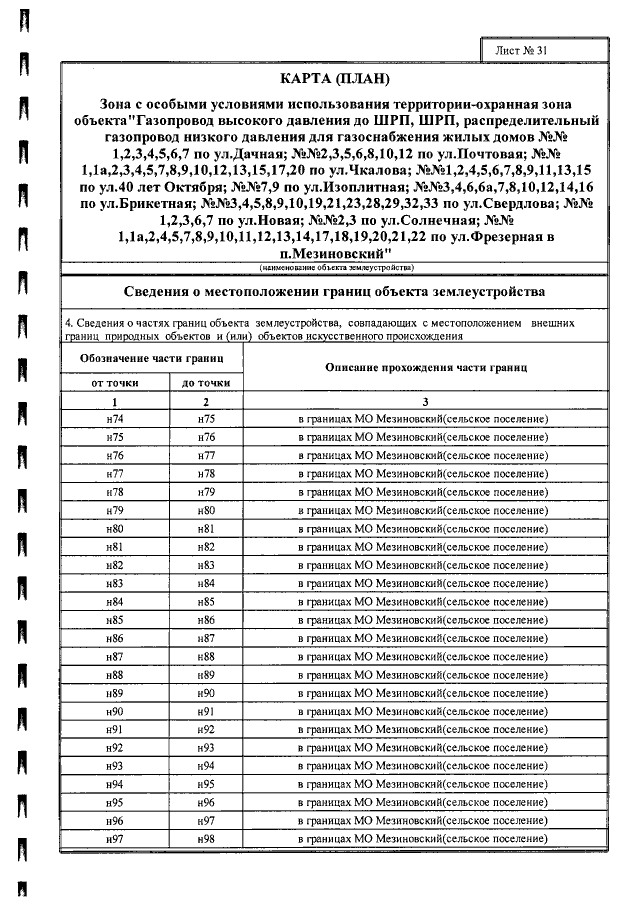 Лист № 31

КАРТА (ПЛАН)

Зона с особыми условиями использования территории-охранная зона объекта"Газопровод высокого давления до ШРП, ШРП, распределительный газопровод низкого давления для газоснабжения жилых домов №№ 1,2,3,4,5,6,7 по ул.Дачная; №№2,3,5,6,8,10,12 по ул.Почтовая; №№ 1,1а,2,3,4,5,7,8,9,10,12,13,15,17,20 по ул.Чкалова; №№1,2,4,5,6,7,8,9,11,13,15 по ул.40 лет Октября; №№7,9 по ул.Изоплитная; №№3,4,6,6а,7,8,10,12,14,16 по ул.Брикетная; №№3,4,5,8,9,10,19,21,23,28,29,32,33 по ул.Свердлова; №№ 1,2,3,6,7 по ул.Новая; №№2,3 по ул.Солнечная; №№ 1,1а,2,4,5,7,8,9,10,11,12,13,14,17,18,19,20,21,22 по ул.Фрезерная в п.Мезиновский"

(наименование объекта землеустройства)

Сведения о местоположении границ объекта землеустройства

4. Сведения о частях границ объекта землеустройства, совпадающих с местоположением внешних границ природных объектов и (или) объектов искусственного происхождения

| Обозначение части границ | | Описание прохождения части границ |
|---|---|---|
| от точки | до точки | |
| 1 | 2 | 3 |
| н74 | н75 | в границах МО Мезиновский(сельское поселение) |
| н75 | н76 | в границах МО Мезиновский(сельское поселение) |
| н76 | н77 | в границах МО Мезиновский(сельское поселение) |
| н77 | н78 | в границах МО Мезиновский(сельское поселение) |
| н78 | н79 | в границах МО Мезиновский(сельское поселение) |
| н79 | н80 | в границах МО Мезиновский(сельское поселение) |
| н80 | н81 | в границах МО Мезиновский(сельское поселение) |
| н81 | н82 | в границах МО Мезиновский(сельское поселение) |
| н82 | н83 | в границах МО Мезиновский(сельское поселение) |
| н83 | н84 | в границах МО Мезиновский(сельское поселение) |
| н84 | н85 | в границах МО Мезиновский(сельское поселение) |
| н85 | н86 | в границах МО Мезиновский(сельское поселение) |
| н86 | н87 | в границах МО Мезиновский(сельское поселение) |
| н87 | н88 | в границах МО Мезиновский(сельское поселение) |
| н88 | н89 | в границах МО Мезиновский(сельское поселение) |
| н89 | н90 | в границах МО Мезиновский(сельское поселение) |
| н90 | н91 | в границах МО Мезиновский(сельское поселение) |
| н91 | н92 | в границах МО Мезиновский(сельское поселение) |
| н92 | н93 | в границах МО Мезиновский(сельское поселение) |
| н93 | н94 | в границах МО Мезиновский(сельское поселение) |
| н94 | н95 | в границах МО Мезиновский(сельское поселение) |
| н95 | н96 | в границах МО Мезиновский(сельское поселение) |
| н96 | н97 | в границах МО Мезиновский(сельское поселение) |
| н97 | н98 | в границах МО Мезиновский(сельское поселение) |